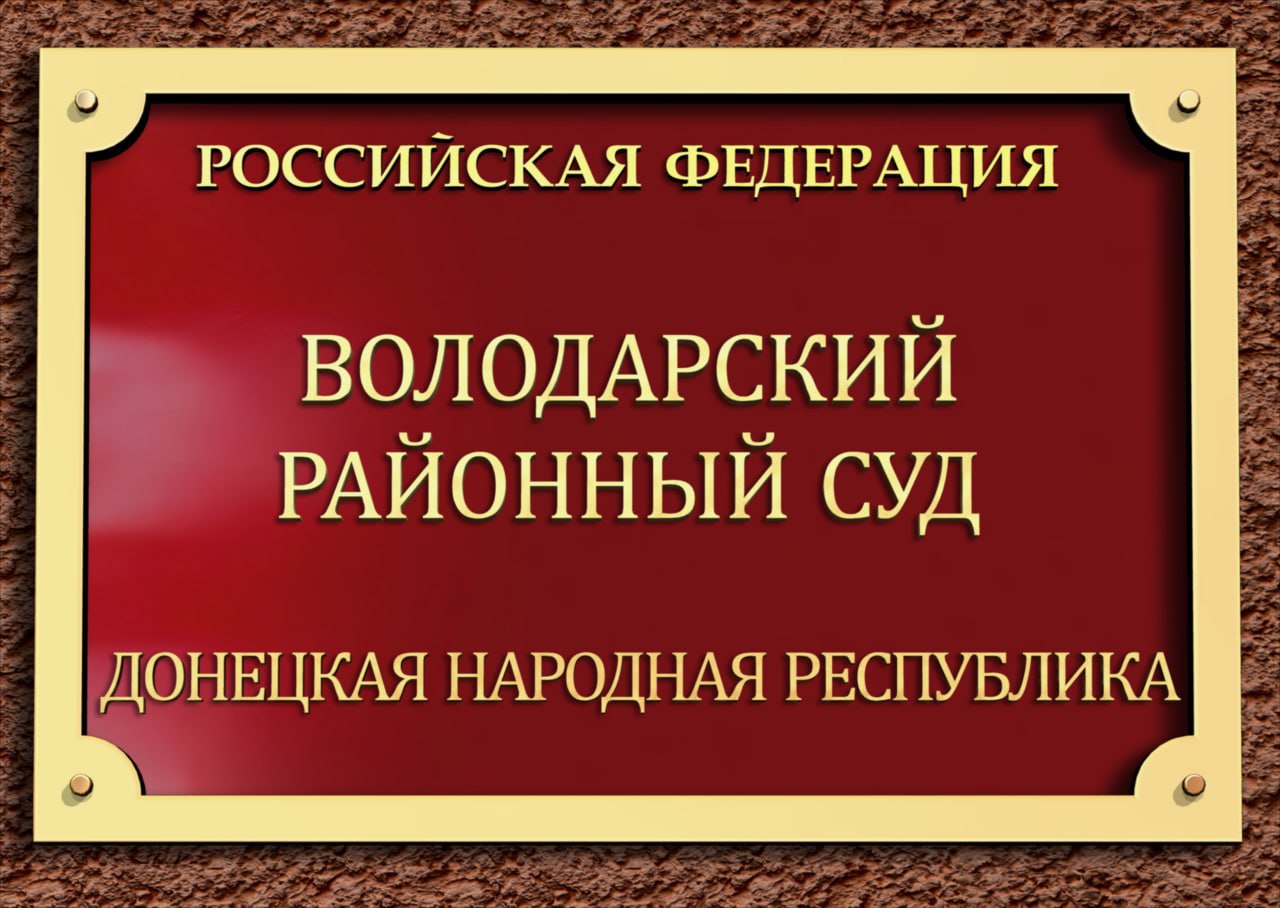 РОССИЙСКАЯ ФЕДЕРАЦИЯ

ВОЛОДАРСКИЙ РАЙОННЫЙ СУД

ДОНЕЦКАЯ НАРОДНАЯ РЕСПУБЛИКА